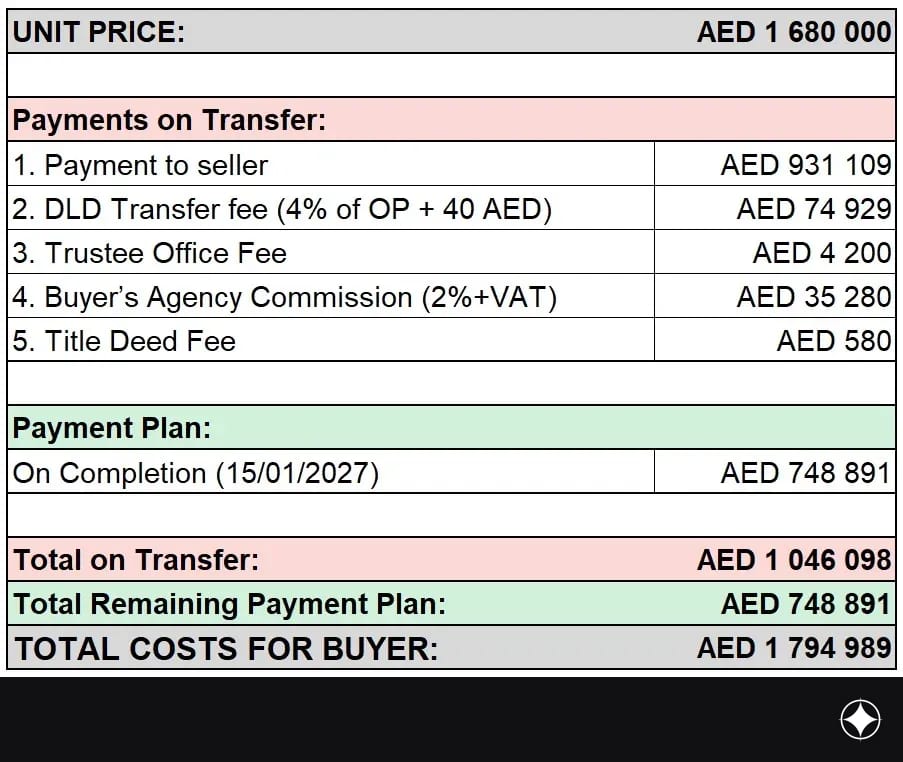 | UNIT PRICE: | AED 1 680 000 |
|---|---|
| | |
| Payments on Transfer: | |
| 1. Payment to seller | AED 931 109 |
| 2. DLD Transfer fee (4% of OP + 40 AED) | AED 74 929 |
| 3. Trustee Office Fee | AED 4 200 |
| 4. Buyer's Agency Commission (2%+VAT) | AED 35 280 |
| 5. Title Deed Fee | AED 580 |
| | |
| Payment Plan: | |
| On Completion (15/01/2027) | AED 748 891 |
| | |
| Total on Transfer: | AED 1 046 098 |
| Total Remaining Payment Plan: | AED 748 891 |
| TOTAL COSTS FOR BUYER: | AED 1 794 989 |